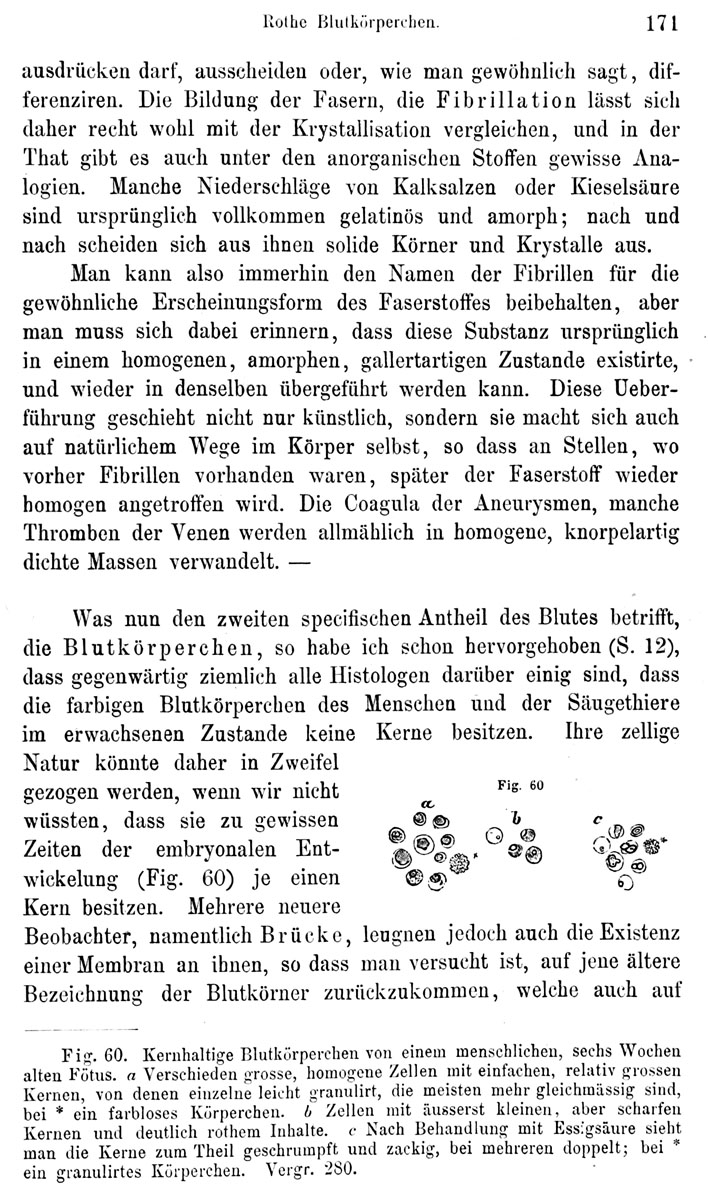 Rothe Blutkörperchen. 171

ausdrücken darf, ausscheiden oder, wie man gewöhnlich sagt, differenziren. Die Bildung der Fasern, die Fibrillation lässt sich daher recht wohl mit der Krystallisation vergleichen, und in der That gibt es auch unter den anorganischen Stoffen gewisse Analogien. Manche Niederschläge von Kalksalzen oder Kieselsäure sind ursprünglich vollkommen gelatinös und amorph; nach und nach scheiden sich aus ihnen solide Körner und Krystalle aus.

Man kann also immerhin den Namen der Fibrillen für die gewöhnliche Erscheinungsform des Faserstoffes beibehalten, aber man muss sich dabei erinnern, dass diese Substanz ursprünglich in einem homogenen, amorphen, gallertartigen Zustande existirte, und wieder in denselben übergeführt werden kann. Diese Ueberführung geschieht nicht nur künstlich, sondern sie macht sich auch auf natürlichem Wege im Körper selbst, so dass an Stellen, wo vorher Fibrillen vorhanden waren, später der Faserstoff wieder homogen angetroffen wird. Die Coagula der Aneurysmen, manche Thromben der Venen werden allmählich in homogene, knorpelartig dichte Massen verwandelt. —

Was nun den zweiten specifischen Antheil des Blutes betrifft, die Blutkörperchen, so habe ich schon hervorgehoben (S. 12), dass gegenwärtig ziemlich alle Histologen darüber einig sind, dass die farbigen Blutkörperchen des Menschen und der Säugethiere im erwachsenen Zustande keine Kerne besitzen. Ihre zellige Natur könnte daher in Zweifel gezogen werden, wenn wir nicht wüssten, dass sie zu gewissen Zeiten der embryonalen Entwickelung (Fig. 60) je einen Kern besitzen. Mehrere neuere Beobachter, namentlich Brücke, leugnen jedoch auch die Existenz einer Membran an ihnen, so dass man versucht ist, auf jene ältere Bezeichnung der Blutkörner zurückzukommen, welche auch auf

Fig. 60

a b c

Fig. 60. Kernhaltige Blutkörperchen von einem menschlichen, sechs Wochen alten Fötus. a Verschieden grosse, homogene Zellen mit einfachen, relativ grossen Kernen, von denen einzelne leicht granulirt, die meisten mehr gleichmässig sind, bei * ein farbloses Körperchen. b Zellen mit äusserst kleinen, aber scharfen Kernen und deutlich rothem Inhalte. c Nach Behandlung mit Essigsäure sieht man die Kerne zum Theil geschrumpft und zackig, bei mehreren doppelt; bei * ein granulirtes Körperchen. Vergr. 280.